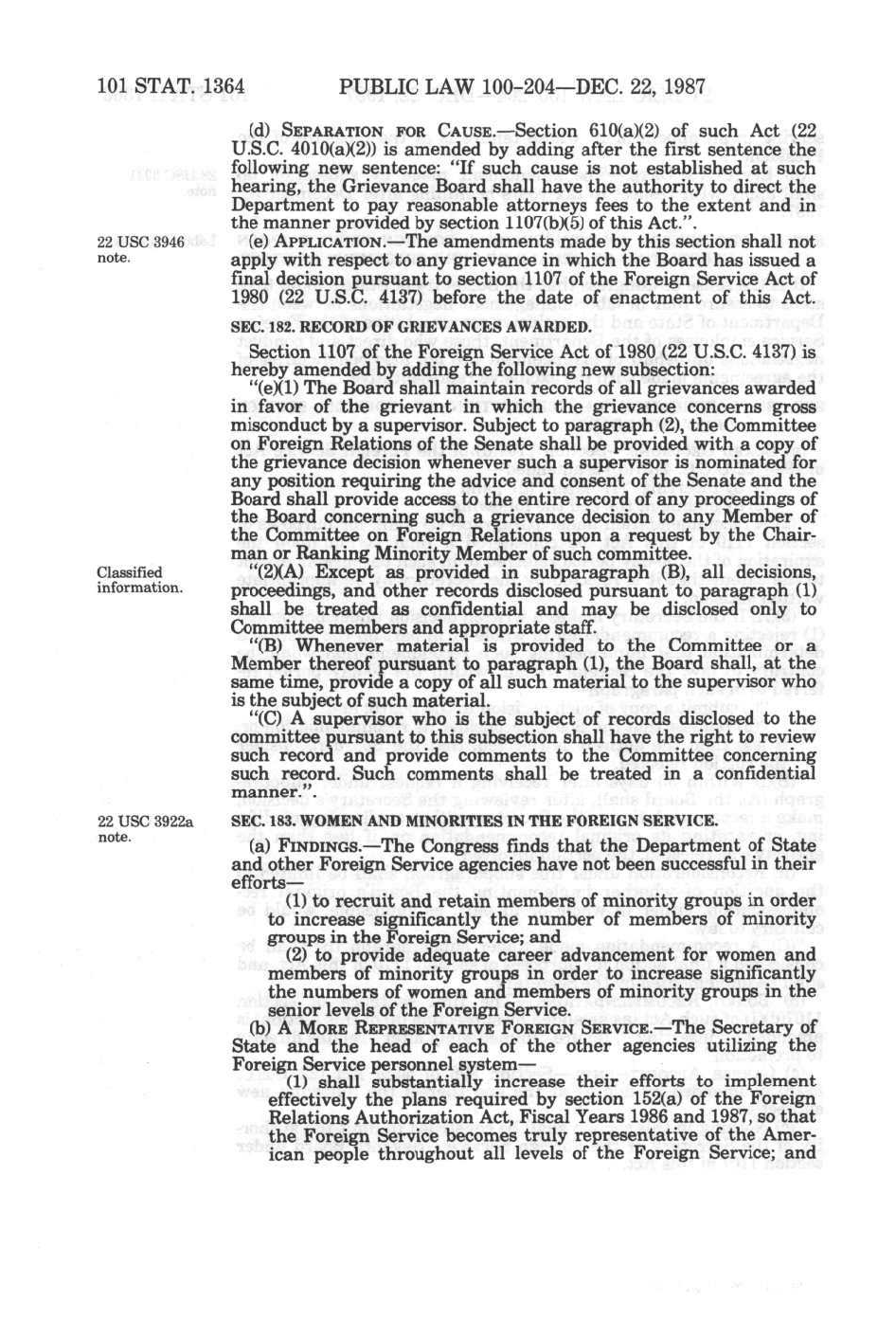 101 STAT. 1364 PUBLIC LAW 100-204—DEC. 22, 1987

(d) SEPARATION FOR CAUSE.—Section 610(a)(2) of such Act (22 U.S.C. 4010(a)(2)) is amended by adding after the first sentence the following new sentence: "If such cause is not established at such hearing, the Grievance Board shall have the authority to direct the Department to pay reasonable attorneys fees to the extent and in the manner provided by section 1107(b)(5) of this Act.".

22 USC 3946 note.

(e) APPLICATION.—The amendments made by this section shall not apply with respect to any grievance in which the Board has issued a final decision pursuant to section 1107 of the Foreign Service Act of 1980 (22 U.S.C. 4137) before the date of enactment of this Act.

SEC. 182. RECORD OF GRIEVANCES AWARDED.

Section 1107 of the Foreign Service Act of 1980 (22 U.S.C. 4137) is hereby amended by adding the following new subsection:

"(e)(1) The Board shall maintain records of all grievances awarded in favor of the grievant in which the grievance concerns gross misconduct by a supervisor. Subject to paragraph (2), the Committee on Foreign Relations of the Senate shall be provided with a copy of the grievance decision whenever such a supervisor is nominated for any position requiring the advice and consent of the Senate and the Board shall provide access to the entire record of any proceedings of the Board concerning such a grievance decision to any Member of the Committee on Foreign Relations upon a request by the Chairman or Ranking Minority Member of such committee.

Classified information.

"(2)(A) Except as provided in subparagraph (B), all decisions, proceedings, and other records disclosed pursuant to paragraph (1) shall be treated as confidential and may be disclosed only to Committee members and appropriate staff.

"(B) Whenever material is provided to the Committee or a Member thereof pursuant to paragraph (1), the Board shall, at the same time, provide a copy of all such material to the supervisor who is the subject of such material.

"(C) A supervisor who is the subject of records disclosed to the committee pursuant to this subsection shall have the right to review such record and provide comments to the Committee concerning such record. Such comments shall be treated in a confidential manner.".

22 USC 3922a note.

SEC. 183. WOMEN AND MINORITIES IN THE FOREIGN SERVICE.

(a) FINDINGS.—The Congress finds that the Department of State and other Foreign Service agencies have not been successful in their efforts—

(1) to recruit and retain members of minority groups in order to increase significantly the number of members of minority groups in the Foreign Service; and

(2) to provide adequate career advancement for women and members of minority groups in order to increase significantly the numbers of women and members of minority groups in the senior levels of the Foreign Service.

(b) A MORE REPRESENTATIVE FOREIGN SERVICE.—The Secretary of State and the head of each of the other agencies utilizing the Foreign Service personnel system—

(1) shall substantially increase their efforts to implement effectively the plans required by section 152(a) of the Foreign Relations Authorization Act, Fiscal Years 1986 and 1987, so that the Foreign Service becomes truly representative of the American people throughout all levels of the Foreign Service; and